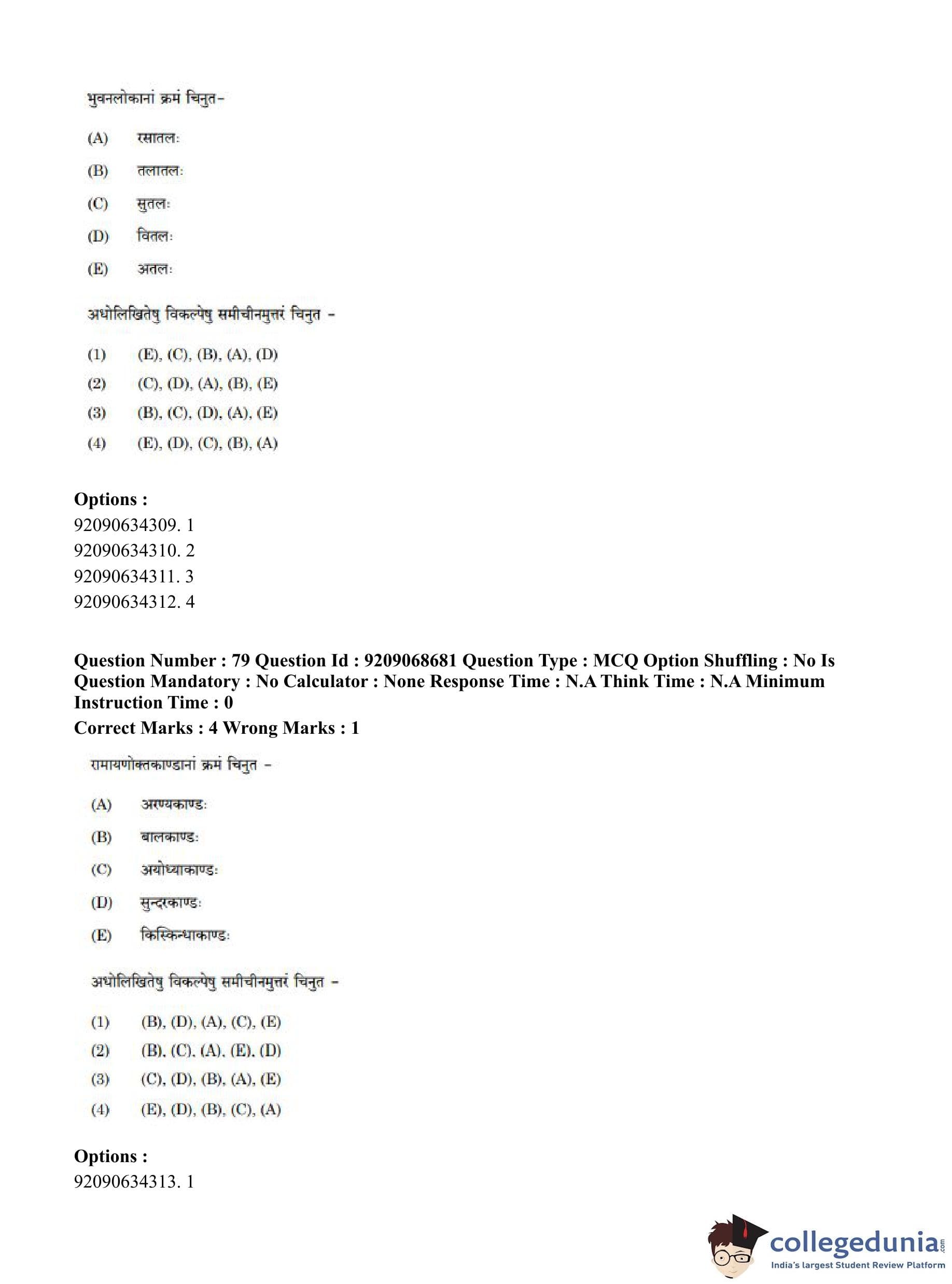 भुवनलोकानां क्रमं चिनुत-

(A) रसातलः

(B) तलातलः

(C) सुतलः

(D) वितलः

(E) अतलः

अधोलिखितेषु विकल्पेषु समीचीनमुत्तरं चिनुत -

(1) (E), (C), (B), (A), (D)

(2) (C), (D), (A), (B), (E)

(3) (B), (C), (D), (A), (E)

(4) (E), (D), (C), (B), (A)

Options :
92090634309. 1
92090634310. 2
92090634311. 3
92090634312. 4

Question Number : 79 Question Id : 9209068681 Question Type : MCQ Option Shuffling : No Is Question Mandatory : No Calculator : None Response Time : N.A Think Time : N.A Minimum Instruction Time : 0
Correct Marks : 4 Wrong Marks : 1

रामायणोक्तकाण्डानां क्रमं चिनुत -

(A) अरण्यकाण्डः

(B) बालकाण्डः

(C) अयोध्याकाण्डः

(D) सुन्दरकाण्डः

(E) किस्किन्धाकाण्डः

अधोलिखितेषु विकल्पेषु समीचीनमुत्तरं चिनुत -

(1) (B), (D), (A), (C), (E)

(2) (B), (C), (A), (E), (D)

(3) (C), (D), (B), (A), (E)

(4) (E), (D), (B), (C), (A)

Options :
92090634313. 1

collegedunia.com
India's largest Student Review Platform